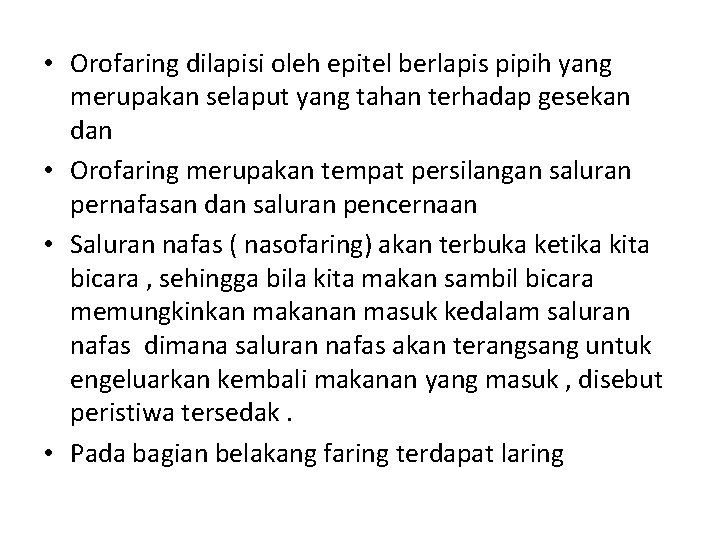 • Orofaring dilapisi oleh epitel berlapis pipih yang merupakan selaput yang tahan terhadap gesekan dan

• Orofaring merupakan tempat persilangan saluran pernafasan dan saluran pencernaan

• Saluran nafas ( nasofaring) akan terbuka ketika kita bicara , sehingga bila kita makan sambil bicara memungkinkan makanan masuk kedalam saluran nafas dimana saluran nafas akan terangsang untuk engeluarkan kembali makanan yang masuk , disebut peristiwa tersedak .

• Pada bagian belakang faring terdapat laring